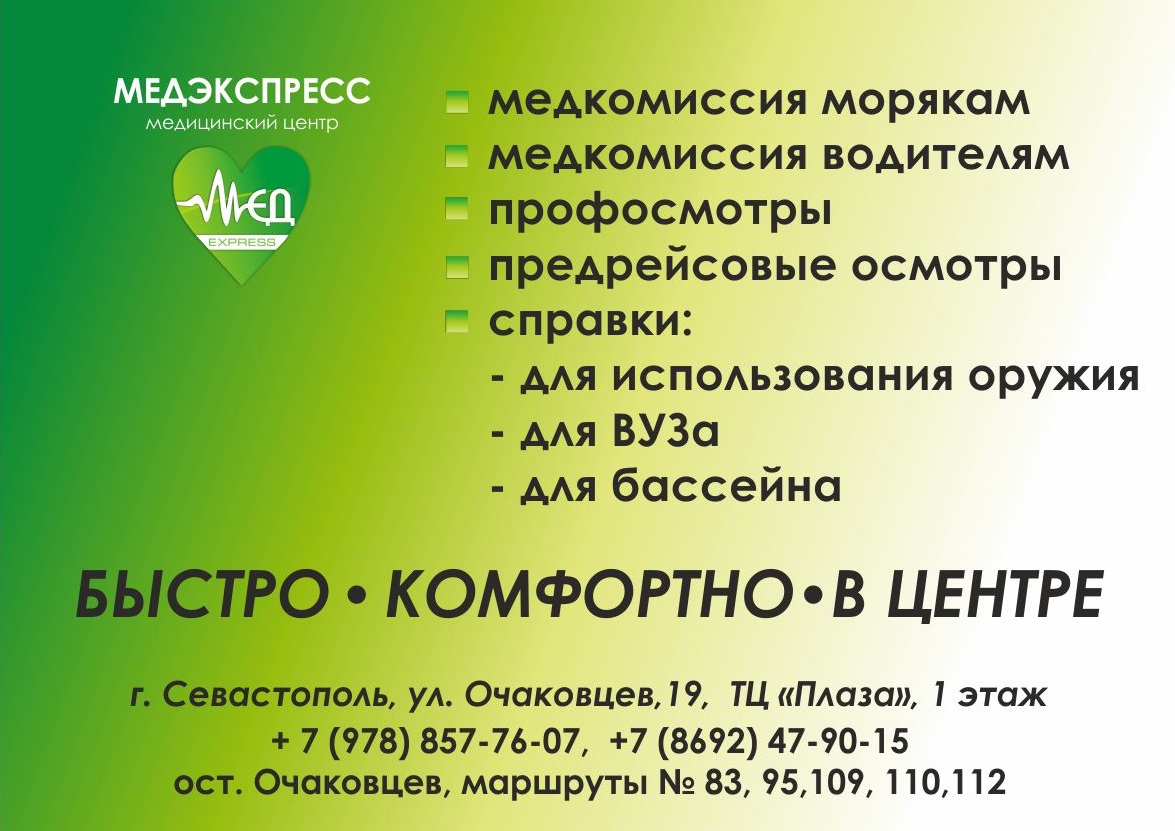 МЕДЭКСПРЕСС
медицинский центр

МЕД
EXPRESS

медкомиссия морякам
медкомиссия водителям
профосмотры
предрейсовые осмотры
справки:
- для использования оружия
- для ВУЗа
- для бассейна

БЫСТРО • КОМФОРТНО • В ЦЕНТРЕ

г. Севастополь, ул. Очаковцев,19, ТЦ «Плаза», 1 этаж
+ 7 (978) 857-76-07, +7 (8692) 47-90-15
ост. Очаковцев, маршруты № 83, 95,109, 110,112